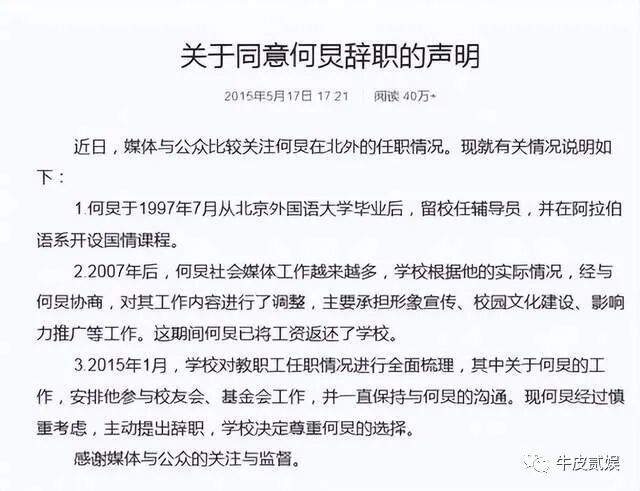 关于同意何炅辞职的声明

2015年5月17日 17:21　阅读 40万+

近日，媒体与公众比较关注何炅在北外的任职情况。现就有关情况说明如下：

1.何炅于1997年7月从北京外国语大学毕业后，留校任辅导员，并在阿拉伯语系开设国情课程。

2.2007年后，何炅社会媒体工作越来越多，学校根据他的实际情况，经与何炅协商，对其工作内容进行了调整，主要承担形象宣传、校园文化建设、影响力推广等工作。这期间何炅已将工资返还了学校。

3.2015年1月，学校对教职工任职情况进行全面梳理，其中关于何炅的工作，安排他参与校友会、基金会工作，并一直保持与何炅的沟通。现何炅经过慎重考虑，主动提出辞职，学校决定尊重何炅的选择。

感谢媒体与公众的关注与监督。

牛皮贰娱